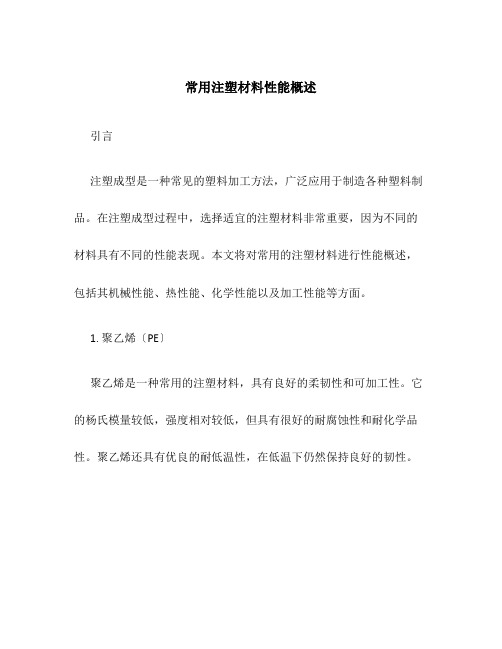 常用注塑材料性能概述

引言

注塑成型是一种常见的塑料加工方法，广泛应用于制造各种塑料制品。在注塑成型过程中，选择适宜的注塑材料非常重要，因为不同的材料具有不同的性能表现。本文将对常用的注塑材料进行性能概述，包括其机械性能、热性能、化学性能以及加工性能等方面。

1. 聚乙烯〔PE〕

聚乙烯是一种常用的注塑材料，具有良好的柔韧性和可加工性。它的杨氏模量较低，强度相对较低，但具有很好的耐腐蚀性和耐化学品性。聚乙烯还具有优良的耐低温性，在低温下仍然保持良好的韧性。